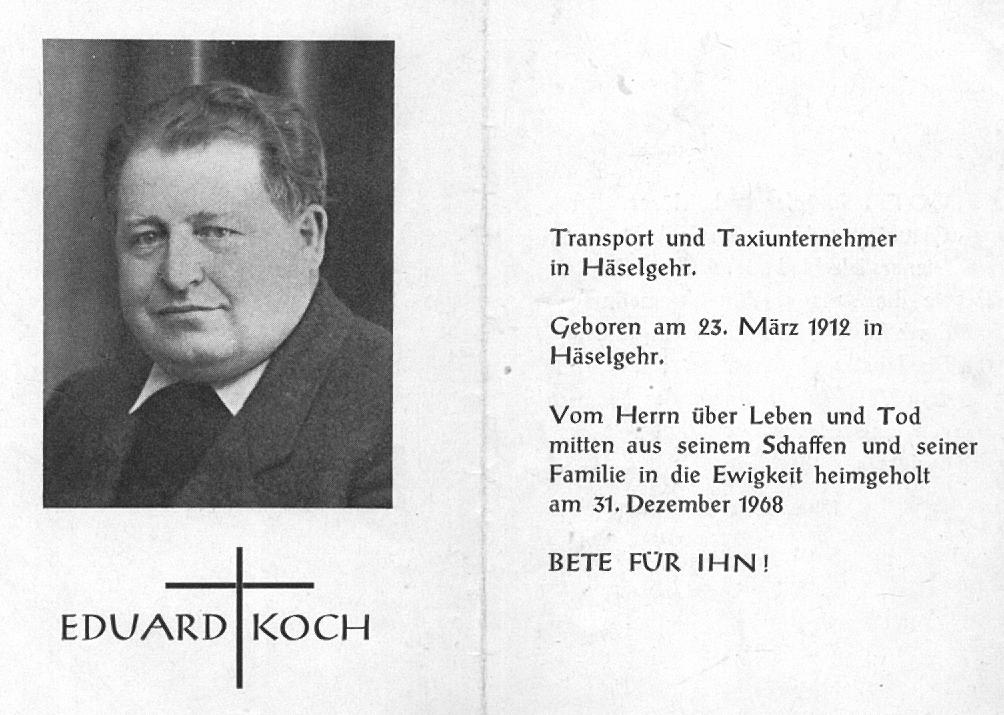 EDUARD KOCH

Transport und Taxiunternehmer in Häselgehr.

Geboren am 23. März 1912 in Häselgehr.

Vom Herrn über Leben und Tod mitten aus seinem Schaffen und seiner Familie in die Ewigkeit heimgeholt am 31. Dezember 1968

BETE FÜR IHN!